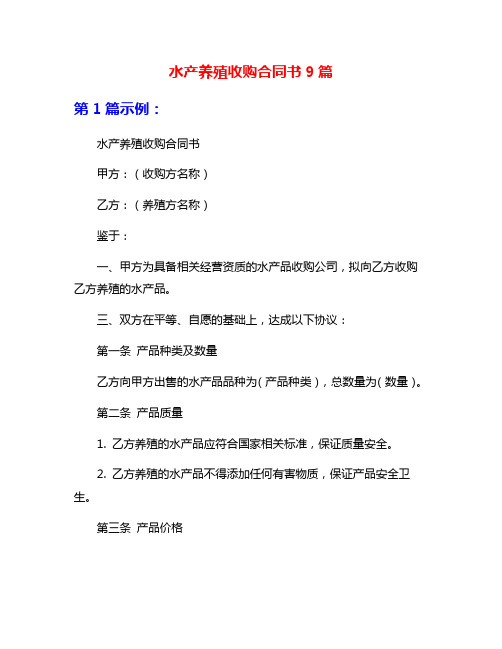 水产养殖收购合同书 9 篇

第 1 篇示例：

水产养殖收购合同书

甲方：（收购方名称）

乙方：（养殖方名称）

鉴于：

一、甲方为具备相关经营资质的水产品收购公司，拟向乙方收购乙方养殖的水产品。

三、双方在平等、自愿的基础上，达成以下协议：

第一条 产品种类及数量

乙方向甲方出售的水产品品种为（产品种类），总数量为（数量）。

第二条 产品质量

1. 乙方养殖的水产品应符合国家相关标准，保证质量安全。

2. 乙方养殖的水产品不得添加任何有害物质，保证产品安全卫生。

第三条 产品价格